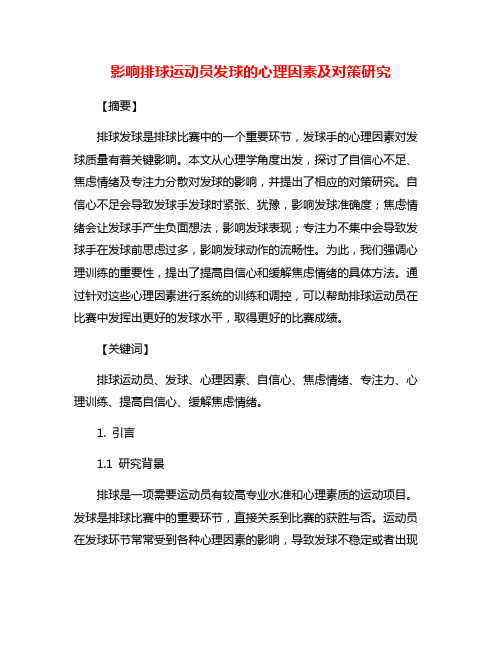 影响排球运动员发球的心理因素及对策研究

【摘要】

排球发球是排球比赛中的一个重要环节，发球手的心理因素对发球质量有着关键影响。本文从心理学角度出发，探讨了自信心不足、焦虑情绪及专注力分散对发球的影响，并提出了相应的对策研究。自信心不足会导致发球手发球时紧张、犹豫，影响发球准确度；焦虑情绪会让发球手产生负面想法，影响发球表现；专注力不集中会导致发球手在发球前思虑过多，影响发球动作的流畅性。为此，我们强调心理训练的重要性，提出了提高自信心和缓解焦虑情绪的具体方法。通过针对这些心理因素进行系统的训练和调控，可以帮助排球运动员在比赛中发挥出更好的发球水平，取得更好的比赛成绩。

【关键词】

排球运动员、发球、心理因素、自信心、焦虑情绪、专注力、心理训练、提高自信心、缓解焦虑情绪。

1. 引言

1.1 研究背景

排球是一项需要运动员有较高专业水准和心理素质的运动项目。发球是排球比赛中的重要环节，直接关系到比赛的获胜与否。运动员在发球环节常常受到各种心理因素的影响，导致发球不稳定或者出现